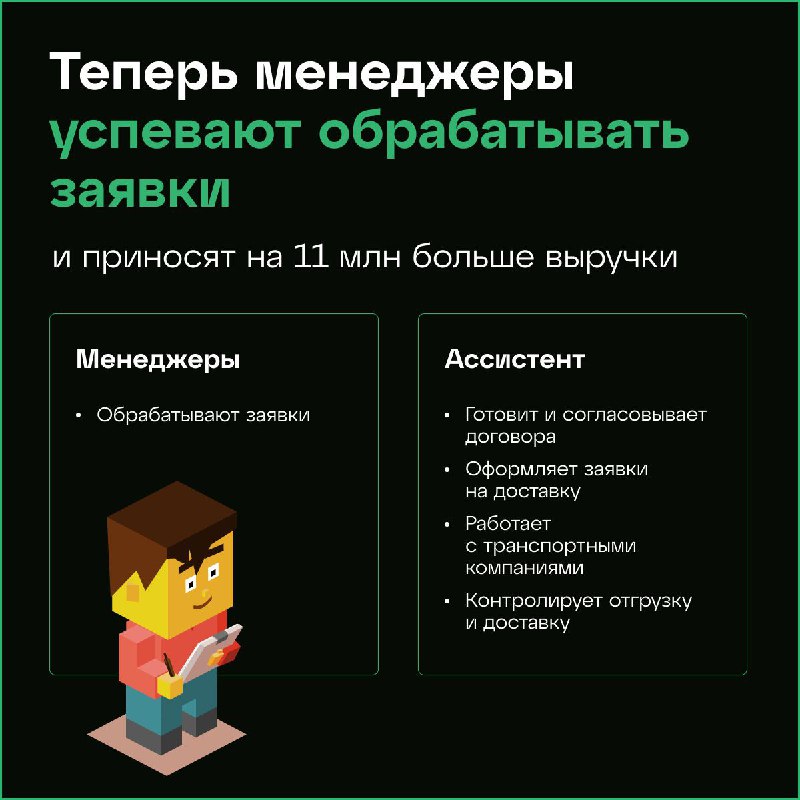 Теперь менеджеры успевают обрабатывать заявки

и приносят на 11 млн больше выручки

Менеджеры

• Обрабатывают заявки

Ассистент

• Готовит и согласовывает договора
• Оформляет заявки на доставку
• Работает с транспортными компаниями
• Контролирует отгрузку и доставку